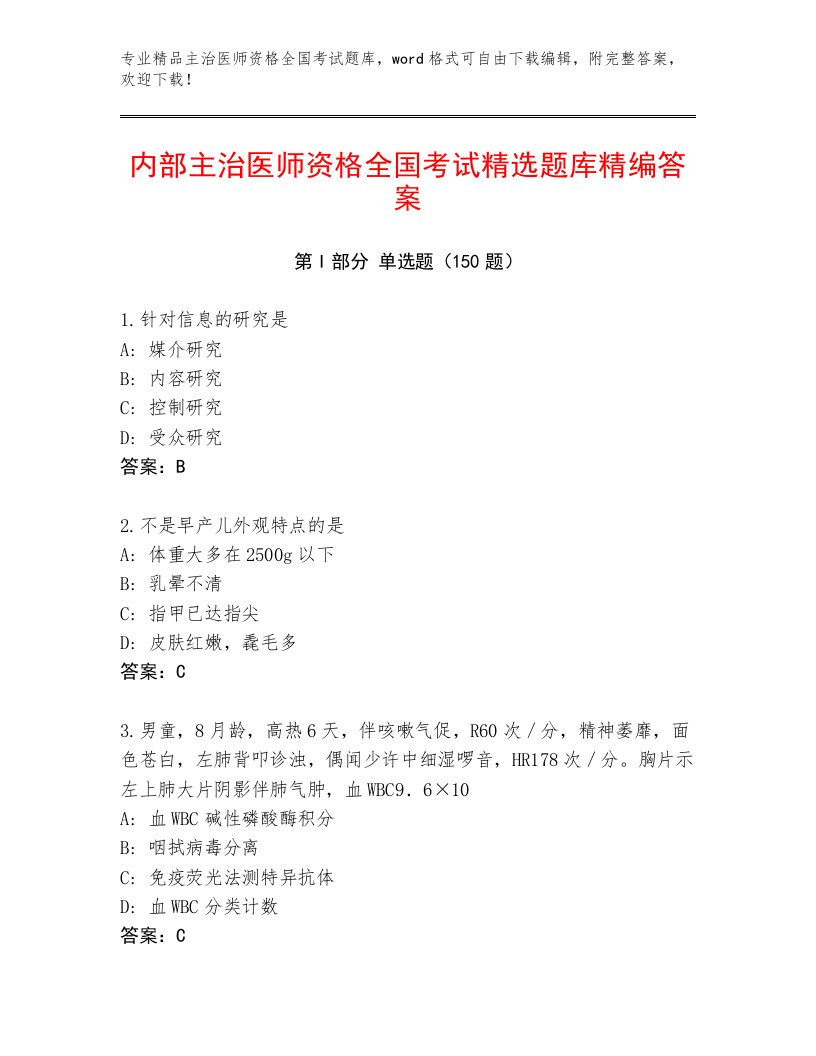 专业精品主治医师资格全国考试题库，word格式可自由下载编辑，附完整答案，欢迎下载！

内部主治医师资格全国考试精选题库精编答案

第Ⅰ部分 单选题（150题）

1.针对信息的研究是
A：媒介研究
B：内容研究
C：控制研究
D：受众研究
答案：B

2.不是早产儿外观特点的是
A：体重大多在2500g以下
B：乳晕不清
C：指甲已达指尖
D：皮肤红嫩，毳毛多
答案：C

3.男童，8月龄，高热6天，伴咳嗽气促，R60次／分，精神萎靡，面色苍白，左肺背叩诊浊，偶闻少许中细湿啰音，HR178次／分。胸片示左上肺大片阴影伴肺气肿，血WBC9．6×10
A：血WBC碱性磷酸酶积分
B：咽拭病毒分离
C：免疫荧光法测特异抗体
D：血WBC分类计数
答案：C